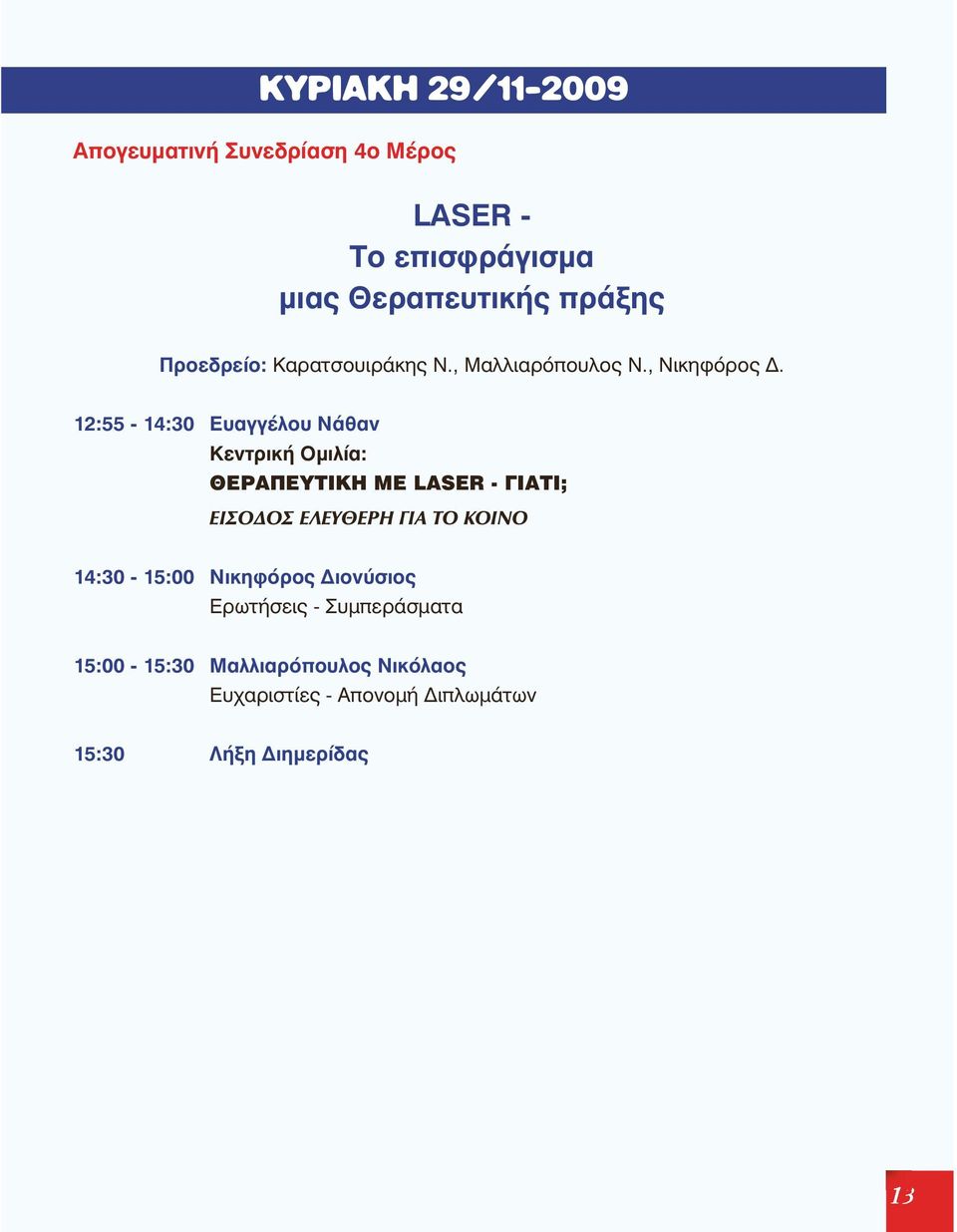 ΚΥΡΙΑΚΗ 29/11-2009

Απογευματινή Συνεδρίαση 4ο Μέρος

LASER -
Το επισφράγισμα
μιας Θεραπευτικής πράξης

Προεδρείο: Καρατσουιράκης Ν., Μαλλιαρόπουλος Ν., Νικηφόρος Δ.

12:55 - 14:30 Ευαγγέλου Νάθαν
Κεντρική Ομιλία:
ΘΕΡΑΠΕΥΤΙΚΗ ΜΕ LASER - ΓΙΑΤΙ;
ΕΙΣΟΔΟΣ ΕΛΕΥΘΕΡΗ ΓΙΑ ΤΟ ΚΟΙΝΟ

14:30 - 15:00 Νικηφόρος Διονύσιος
Ερωτήσεις - Συμπεράσματα

15:00 - 15:30 Μαλλιαρόπουλος Νικόλαος
Ευχαριστίες - Απονομή Διπλωμάτων

15:30 Λήξη Διημερίδας

13